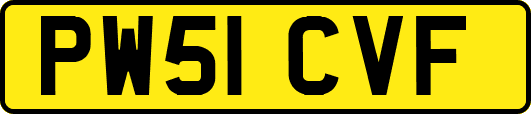 PW51 CVF